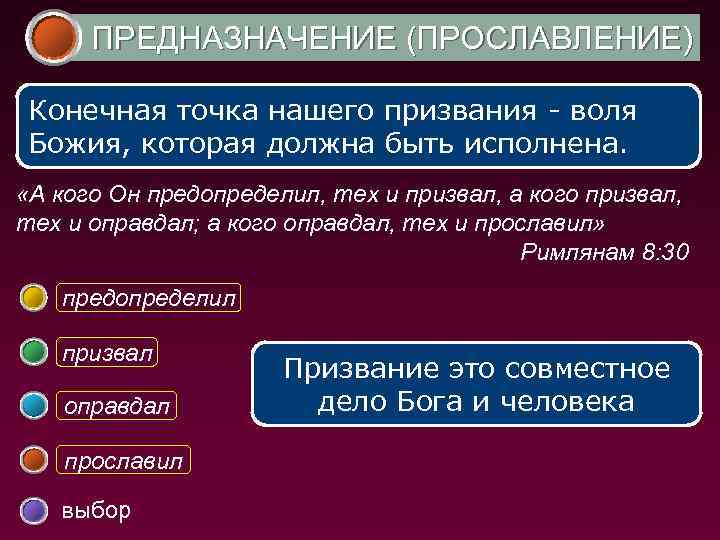 ПРЕДНАЗНАЧЕНИЕ (ПРОСЛАВЛЕНИЕ)

Конечная точка нашего призвания - воля Божия, которая должна быть исполнена.

«А кого Он предопределил, тех и призвал, а кого призвал, тех и оправдал; а кого оправдал, тех и прославил»
Римлянам 8:30

предопределил

призвал

оправдал

прославил

выбор

Призвание это совместное дело Бога и человека